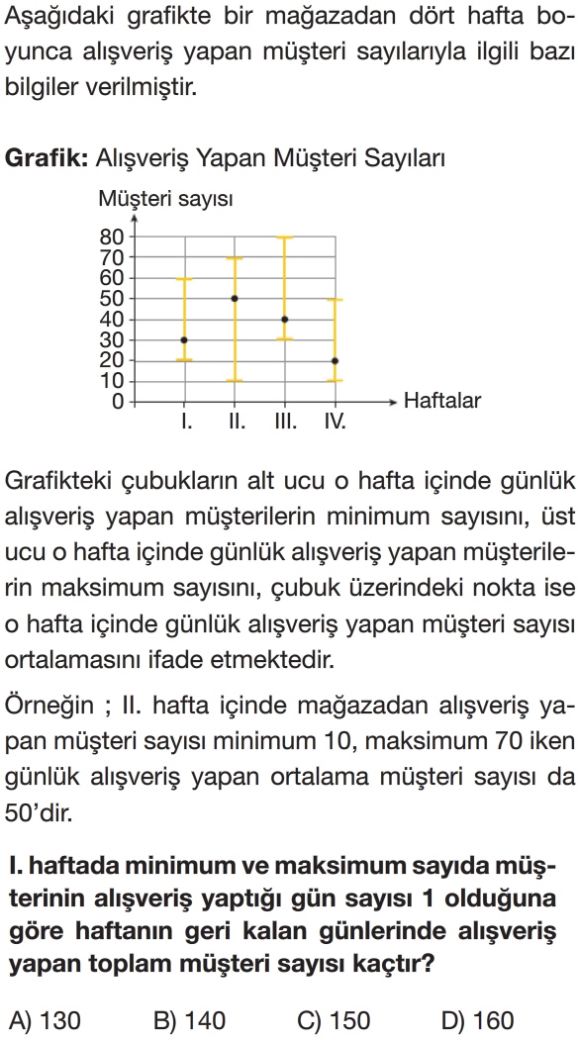 Aşağıdaki grafikte bir mağazadan dört hafta boyunca alışveriş yapan müşteri sayılarıyla ilgili bazı bilgiler verilmiştir.

**Grafik:** Alışveriş Yapan Müşteri Sayıları

Müşteri sayısı

80
70
60
50
40
30
20
10
0

I. II. III. IV.

Haftalar

Grafikteki çubukların alt ucu o hafta içinde günlük alışveriş yapan müşterilerin minimum sayısını, üst ucu o hafta içinde günlük alışveriş yapan müşterilerin maksimum sayısını, çubuk üzerindeki nokta ise o hafta içinde günlük alışveriş yapan müşteri sayısı ortalamasını ifade etmektedir.

Örneğin ; II. hafta içinde mağazadan alışveriş yapan müşteri sayısı minimum 10, maksimum 70 iken günlük alışveriş yapan ortalama müşteri sayısı da 50'dir.

**I. haftada minimum ve maksimum sayıda müşterinin alışveriş yaptığı gün sayısı 1 olduğuna göre haftanın geri kalan günlerinde alışveriş yapan toplam müşteri sayısı kaçtır?**

A) 130 B) 140 C) 150 D) 160